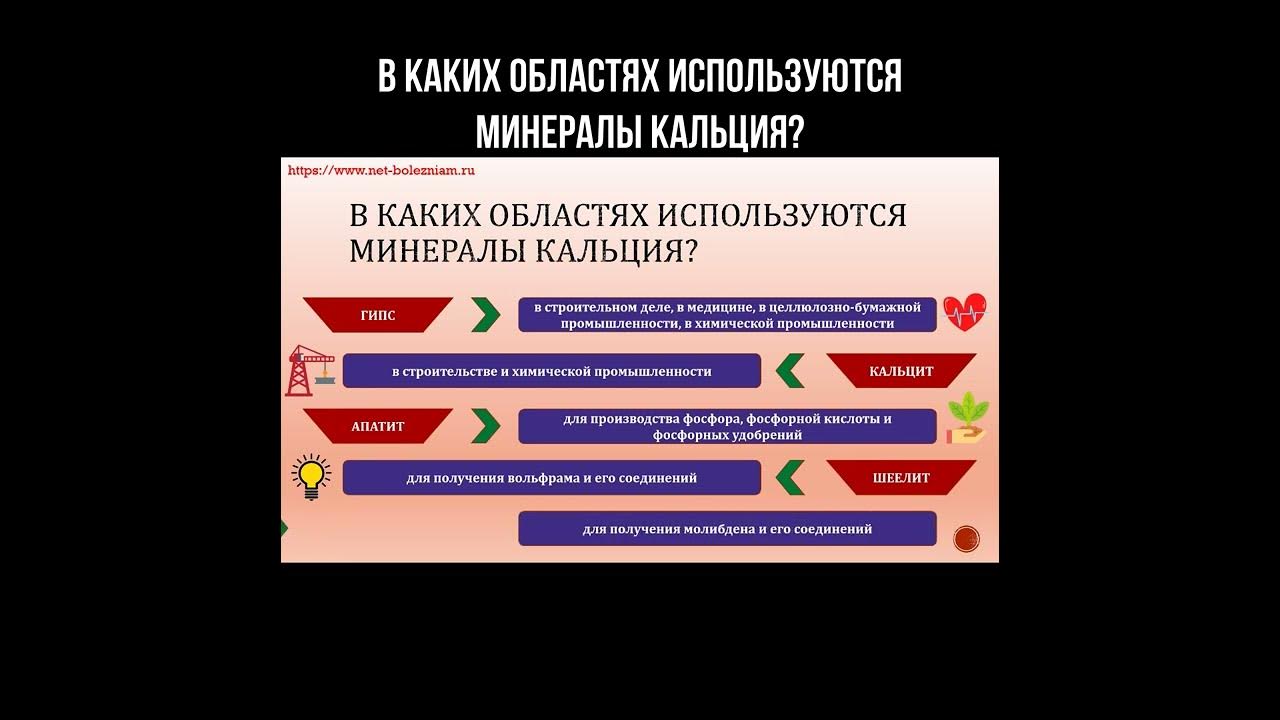 В КАКИХ ОБЛАСТЯХ ИСПОЛЬЗУЮТСЯ МИНЕРАЛЫ КАЛЬЦИЯ?

https://www.net-bolezniam.ru

В КАКИХ ОБЛАСТЯХ ИСПОЛЬЗУЮТСЯ МИНЕРАЛЫ КАЛЬЦИЯ?

ГИПС

в строительном деле, в медицине, в целлюлозно-бумажной промышленности, в химической промышленности

в строительстве и химической промышленности

КАЛЬЦИТ

АПАТИТ

для производства фосфора, фосфорной кислоты и фосфорных удобрений

для получения вольфрама и его соединений

ШЕЕЛИТ

для получения молибдена и его соединений